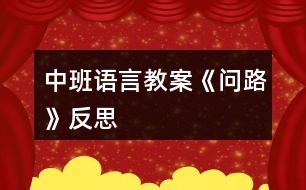 中班语言教案《问路》反思